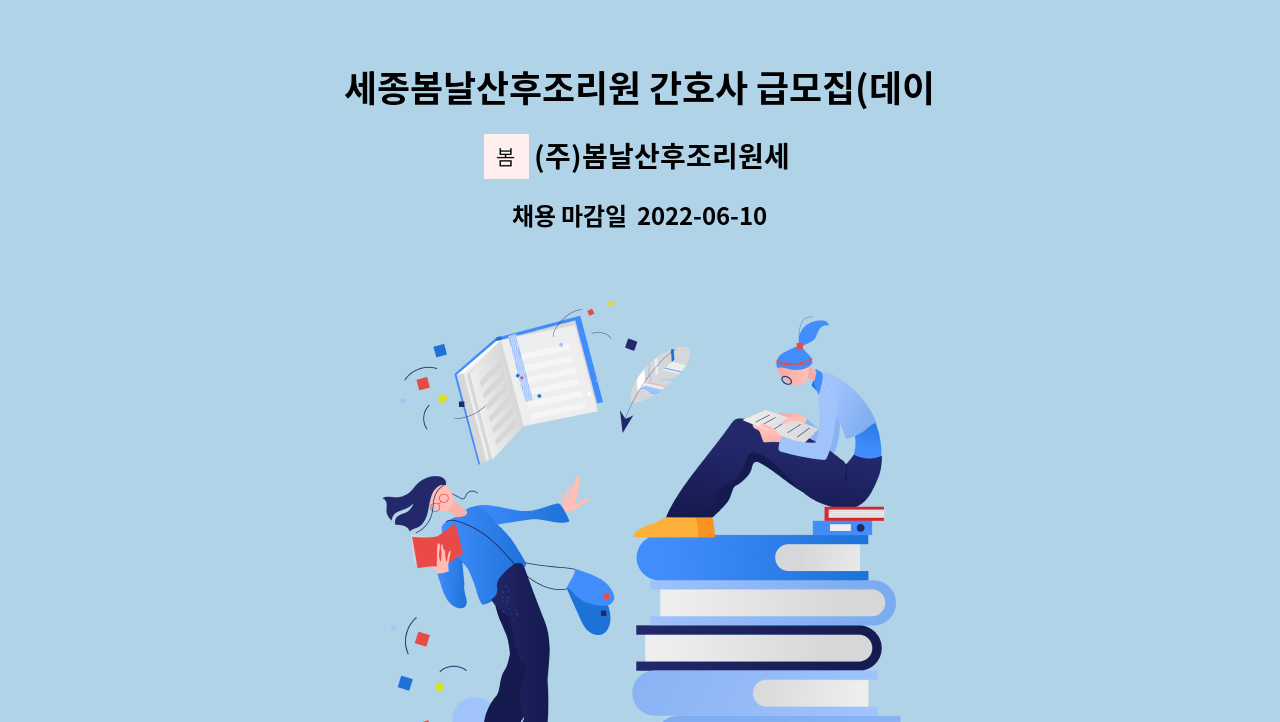 세종봄날산후조리원 간호사 급모집(데이

봄 (주)봄날산후조리원세

채용 마감일 2022-06-10